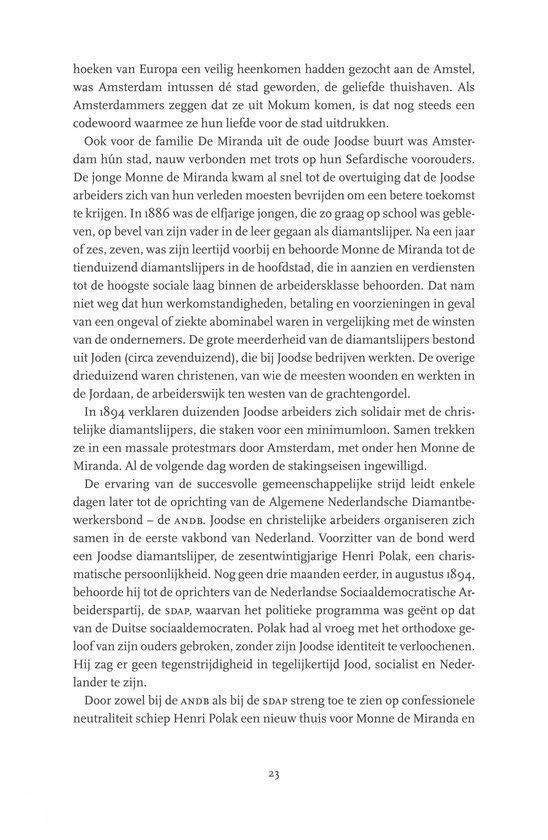 hoeken van Europa een veilig heenkomen hadden gezocht aan de Amstel, was Amsterdam intussen dé stad geworden, de geliefde thuishaven. Als Amsterdammers zeggen dat ze uit Mokum komen, is dat nog steeds een codewoord waarmee ze hun liefde voor de stad uitdrukken.

Ook voor de familie De Miranda uit de oude Joodse buurt was Amsterdam hún stad, nauw verbonden met trots op hun Sefardische voorouders. De jonge Monne de Miranda kwam al snel tot de overtuiging dat de Joodse arbeiders zich van hun verleden moesten bevrijden om een betere toekomst te krijgen. In 1886 was de elfjarige jongen, die zo graag op school was gebleven, op bevel van zijn vader in de leer gegaan als diamantslijper. Na een jaar of zes, zeven, was zijn leertijd voorbij en behoorde Monne de Miranda tot de tienduizend diamantslijpers in de hoofdstad, die in aanzien en verdiensten tot de hoogste sociale laag binnen de arbeidersklasse behoorden. Dat nam niet weg dat hun werkomstandigheden, betaling en voorzieningen in geval van een ongeval of ziekte abominabel waren in vergelijking met de winsten van de ondernemers. De grote meerderheid van de diamantslijpers bestond uit Joden (circa zevenduizend), die bij Joodse bedrijven werkten. De overige drieduizend waren christenen, van wie de meesten woonden en werkten in de Jordaan, de arbeiderswijk ten westen van de grachtengordel.

In 1894 verklaren duizenden Joodse arbeiders zich solidair met de christelijke diamantslijpers, die staken voor een minimumloon. Samen trekken ze in een massale protestmars door Amsterdam, met onder hen Monne de Miranda. Al de volgende dag worden de stakingseisen ingewilligd.

De ervaring van de succesvolle gemeenschappelijke strijd leidt enkele dagen later tot de oprichting van de Algemene Nederlandsche Diamantbewerkersbond – de ANDB. Joodse en christelijke arbeiders organiseren zich samen in de eerste vakbond van Nederland. Voorzitter van de bond werd een Joodse diamantslijper, de zesentwintigjarige Henri Polak, een charismatische persoonlijkheid. Nog geen drie maanden eerder, in augustus 1894, behoorde hij tot de oprichters van de Nederlandse Sociaaldemocratische Arbeiderspartij, de SDAP, waarvan het politieke programma was geënt op dat van de Duitse sociaaldemocraten. Polak had al vroeg met het orthodoxe geloof van zijn ouders gebroken, zonder zijn Joodse identiteit te verloochenen. Hij zag er geen tegenstrijdigheid in tegelijkertijd Jood, socialist en Nederlander te zijn.

Door zowel bij de ANDB als bij de SDAP streng toe te zien op confessionele neutraliteit schiep Henri Polak een nieuw thuis voor Monne de Miranda en

23